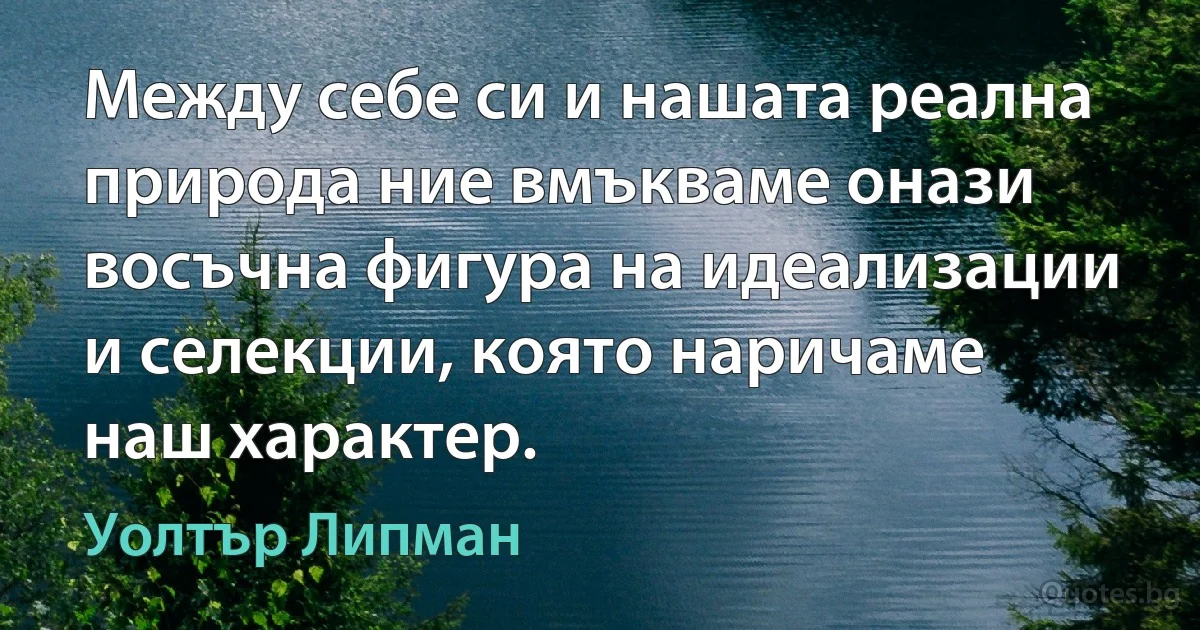 Между себе си и нашата реална природа ние вмъкваме онази восъчна фигура на идеализации и селекции, която наричаме наш характер.

Уолтър Липман

Quotes.bg